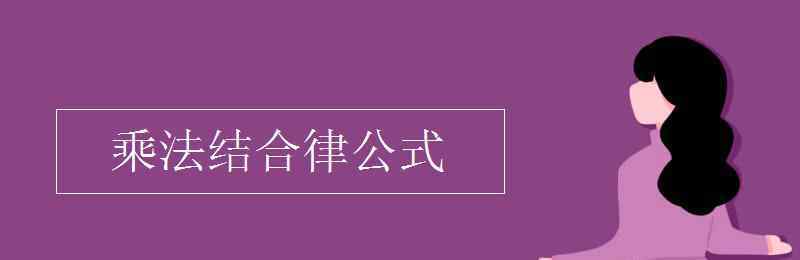 乘法结合律公式